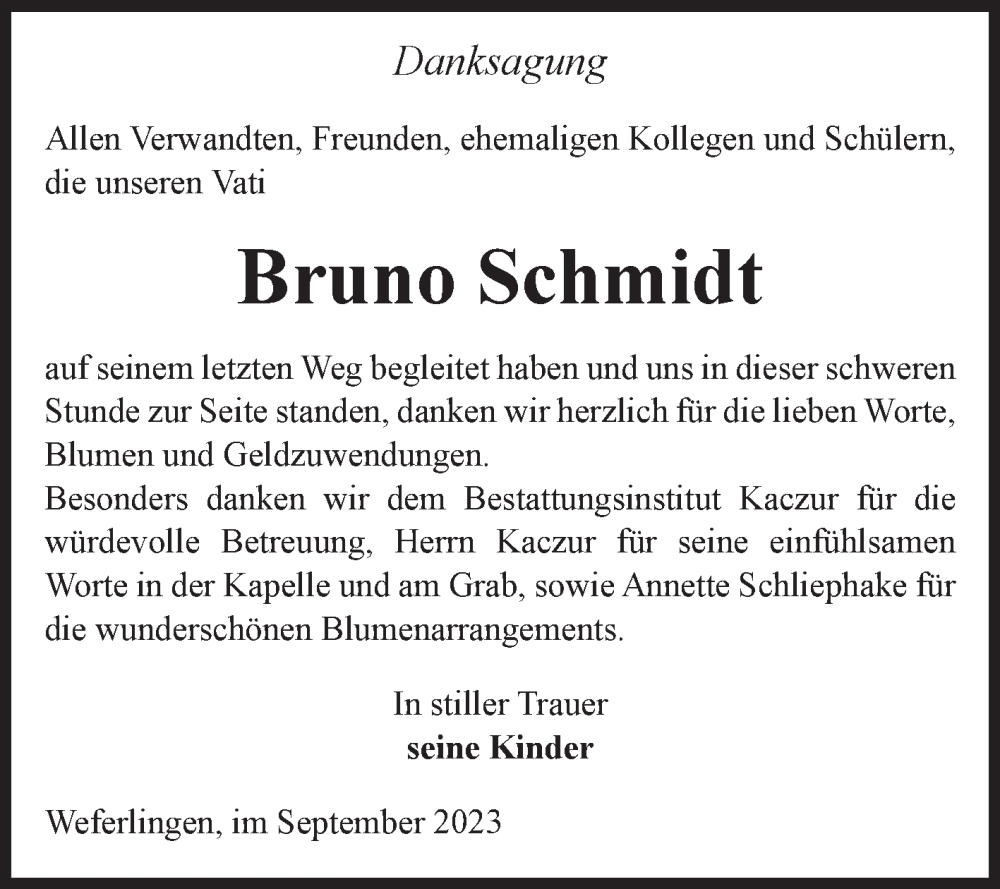 Danksagung

Allen Verwandten, Freunden, ehemaligen Kollegen und Schülern, die unseren Vati

Bruno Schmidt

auf seinem letzten Weg begleitet haben und uns in dieser schweren Stunde zur Seite standen, danken wir herzlich für die lieben Worte, Blumen und Geldzuwendungen.
Besonders danken wir dem Bestattungsinstitut Kaczur für die würdevolle Betreuung, Herrn Kaczur für seine einfühlsamen Worte in der Kapelle und am Grab, sowie Annette Schliephake für die wunderschönen Blumenarrangements.

In stiller Trauer
seine Kinder

Weferlingen, im September 2023